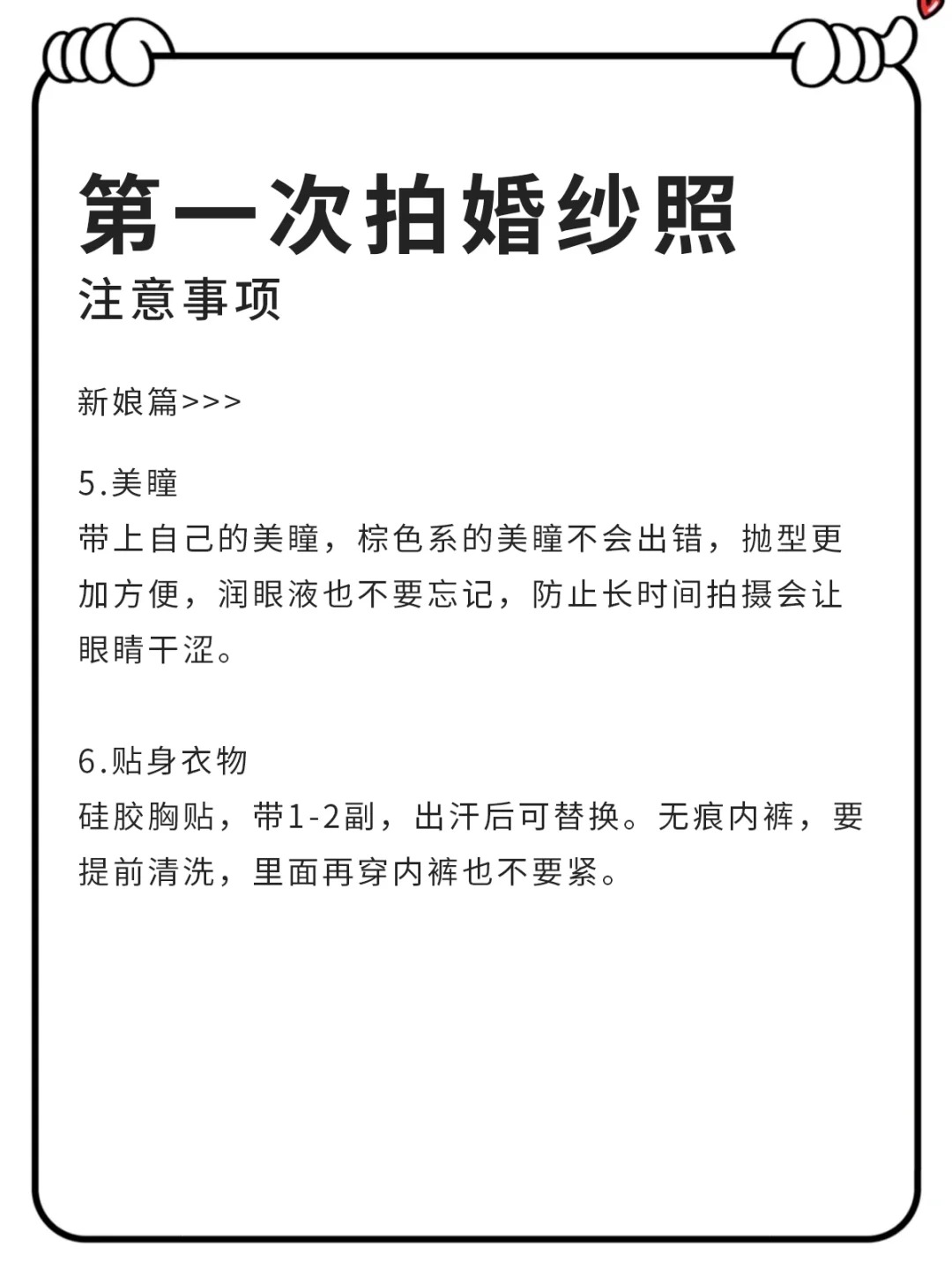 第一次拍婚纱照
注意事项

新娘篇>>>

5.美瞳
带上自己的美瞳，棕色系的美瞳不会出错，抛型更加方便，润眼液也不要忘记，防止长时间拍摄会让眼睛干涩。

6.贴身衣物
硅胶胸贴，带1-2副，出汗后可替换。无痕内裤，要提前清洗，里面再穿内裤也不要紧。